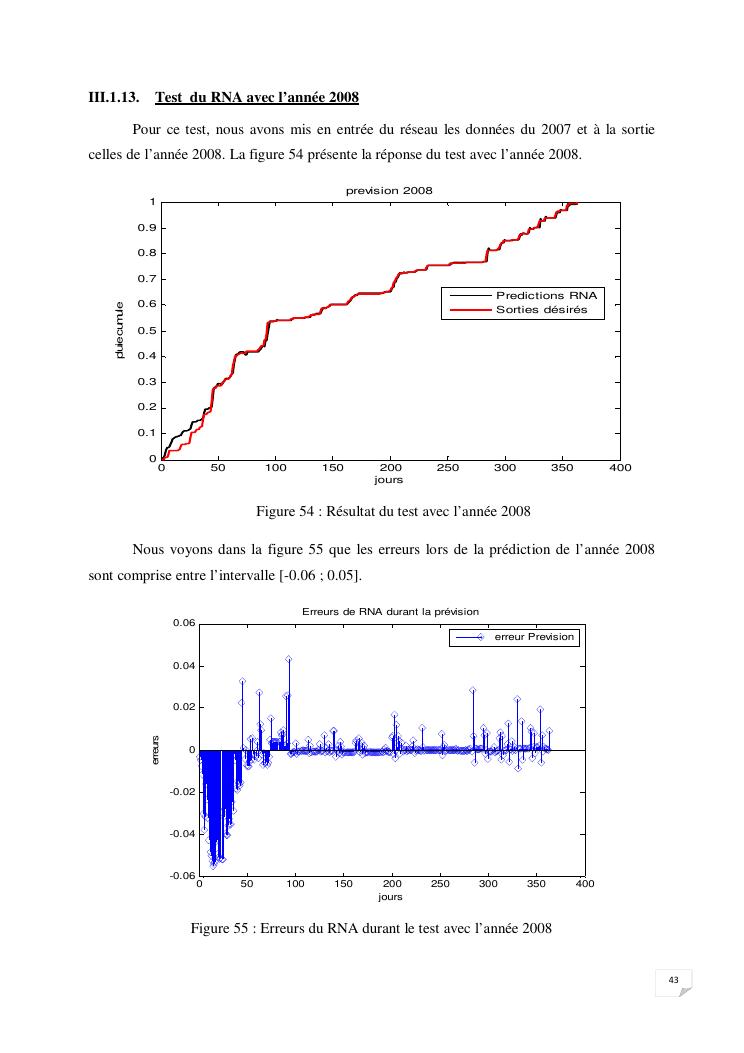 III.1.13. Test du RNA avec l'année 2008

Pour ce test, nous avons mis en entrée du réseau les données du 2007 et à la sortie celles de l'année 2008. La figure 54 présente la réponse du test avec l'année 2008.

prevision 2008

1
0.9
0.8
0.7
0.6
0.5
0.4
0.3
0.2
0.1
0

pluiecumule

Predictions RNA
Sorties désirés

0 50 100 150 200 250 300 350 400
jours

Figure 54 : Résultat du test avec l'année 2008

Nous voyons dans la figure 55 que les erreurs lors de la prédiction de l'année 2008 sont comprise entre l'intervalle [-0.06 ; 0.05].

Erreurs de RNA durant la prévision

0.06
0.04
0.02
0
-0.02
-0.04
-0.06

erreurs

erreur Prevision

0 50 100 150 200 250 300 350 400
jours

Figure 55 : Erreurs du RNA durant le test avec l'année 2008

43